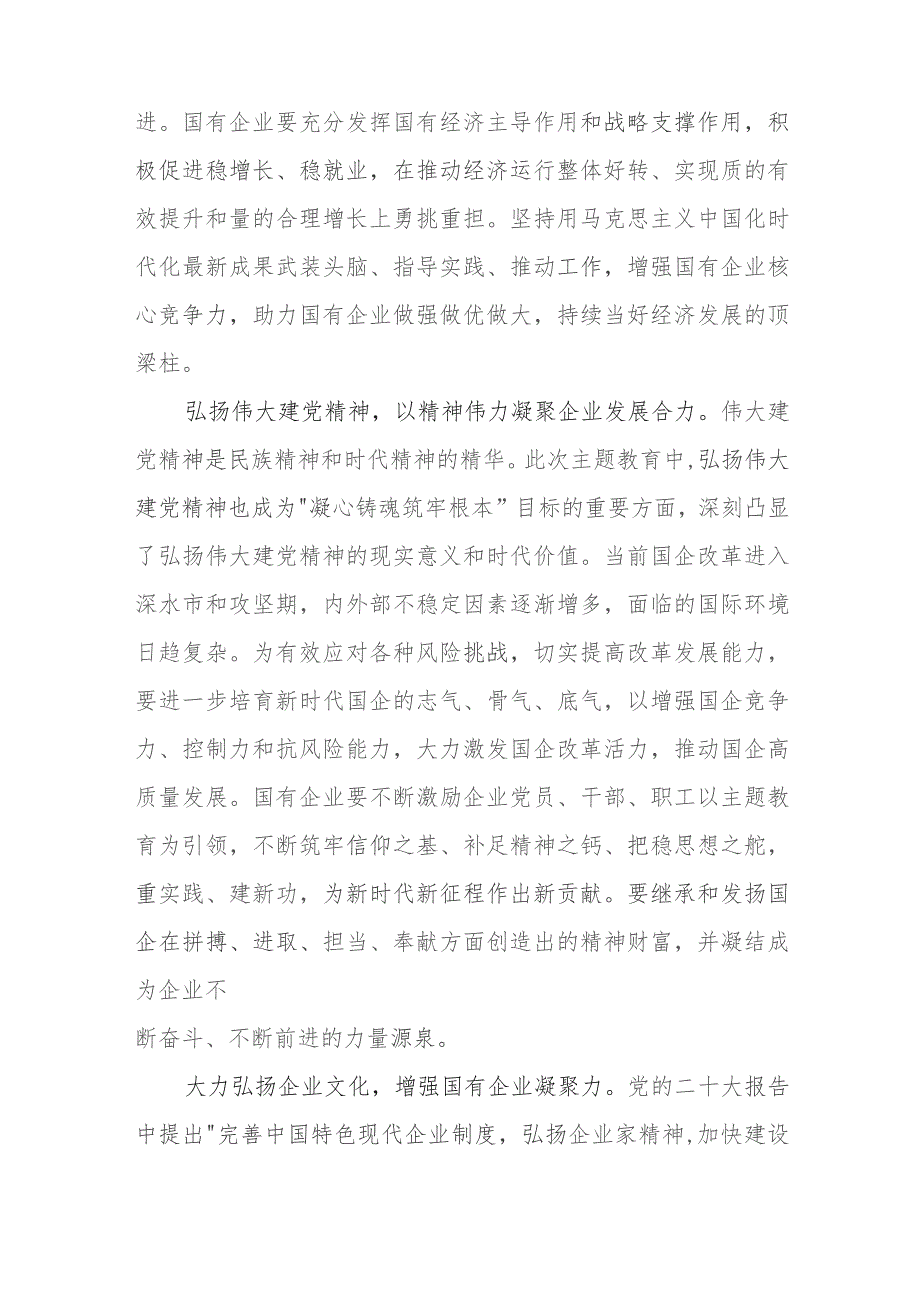 进。国有企业要充分发挥国有经济主导作用和战略支撑作用，积极促进稳增长、稳就业，在推动经济运行整体好转、实现质的有效提升和量的合理增长上勇挑重担。坚持用马克思主义中国化时代化最新成果武装头脑、指导实践、推动工作，增强国有企业核心竞争力，助力国有企业做强做优做大，持续当好经济发展的顶梁柱。

弘扬伟大建党精神，以精神伟力凝聚企业发展合力。伟大建党精神是民族精神和时代精神的精华。此次主题教育中，弘扬伟大建党精神也成为"凝心铸魂筑牢根本”目标的重要方面，深刻凸显了弘扬伟大建党精神的现实意义和时代价值。当前国企改革进入深水市和攻坚期，内外部不稳定因素逐渐增多，面临的国际环境日趋复杂。为有效应对各种风险挑战，切实提高改革发展能力，要进一步培育新时代国企的志气、骨气、底气，以增强国企竞争力、控制力和抗风险能力，大力激发国企改革活力，推动国企高质量发展。国有企业要不断激励企业党员、干部、职工以主题教育为引领，不断筑牢信仰之基、补足精神之钙、把稳思想之舵，重实践、建新功，为新时代新征程作出新贡献。要继承和发扬国企在拼搏、进取、担当、奉献方面创造出的精神财富，并凝结成为企业不

断奋斗、不断前进的力量源泉。

大力弘扬企业文化，增强国有企业凝聚力。党的二十大报告中提出"完善中国特色现代企业制度，弘扬企业家精神，加快建设